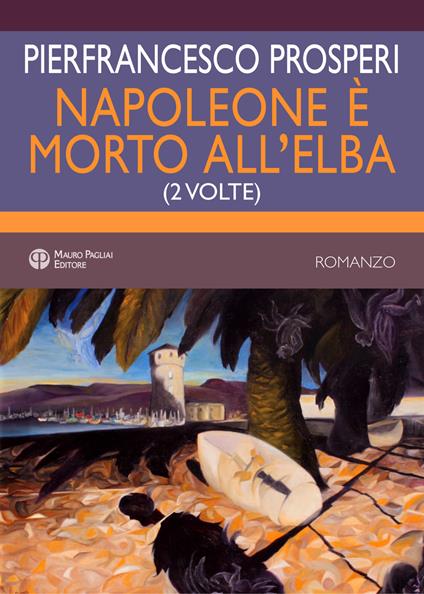 PIERFRANCESCO PROSPERI
NAPOLEONE È MORTO ALL'ELBA
(2 VOLTE)

MAURO PAGLIAI EDITORE

ROMANZO